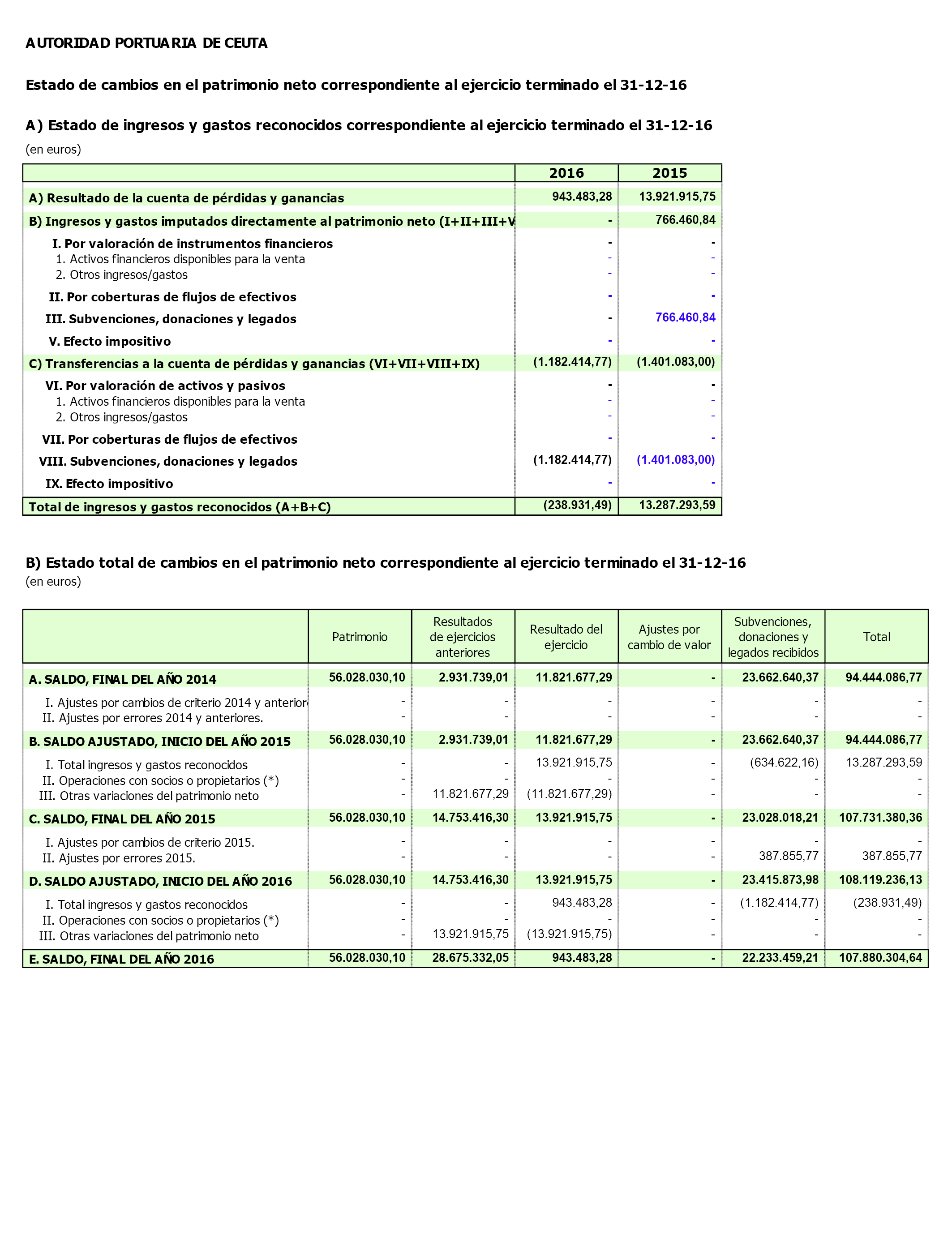 AUTORIDAD PORTUARIA DE CEUTA

Estado de cambios en el patrimonio neto correspondiente al ejercicio terminado el 31-12-16

A) Estado de ingresos y gastos reconocidos correspondiente al ejercicio terminado el 31-12-16
(en euros)

| | 2016 | 2015 |
|---|---|---|
| A) Resultado de la cuenta de pérdidas y ganancias | 943.483,28 | 13.921.915,75 |
| B) Ingresos y gastos imputados directamente al patrimonio neto (I+II+III+V | - | 766.460,84 |
| I. Por valoración de instrumentos financieros | - | - |
| 1. Activos financieros disponibles para la venta | - | - |
| 2. Otros ingresos/gastos | - | - |
| II. Por coberturas de flujos de efectivos | - | - |
| III. Subvenciones, donaciones y legados | - | 766.460,84 |
| V. Efecto impositivo | - | - |
| C) Transferencias a la cuenta de pérdidas y ganancias (VI+VII+VIII+IX) | (1.182.414,77) | (1.401.083,00) |
| VI. Por valoración de activos y pasivos | - | - |
| 1. Activos financieros disponibles para la venta | - | - |
| 2. Otros ingresos/gastos | - | - |
| VII. Por coberturas de flujos de efectivos | - | - |
| VIII. Subvenciones, donaciones y legados | (1.182.414,77) | (1.401.083,00) |
| IX. Efecto impositivo | - | - |
| Total de ingresos y gastos reconocidos (A+B+C) | (238.931,49) | 13.287.293,59 |

B) Estado total de cambios en el patrimonio neto correspondiente al ejercicio terminado el 31-12-16
(en euros)

| | Patrimonio | Resultados de ejercicios anteriores | Resultado del ejercicio | Ajustes por cambio de valor | Subvenciones, donaciones y legados recibidos | Total |
|---|---|---|---|---|---|---|
| A. SALDO, FINAL DEL AÑO 2014 | 56.028.030,10 | 2.931.739,01 | 11.821.677,29 | - | 23.662.640,37 | 94.444.086,77 |
| I. Ajustes por cambios de criterio 2014 y anterior | - | - | - | - | - | - |
| II. Ajustes por errores 2014 y anteriores. | - | - | - | - | - | - |
| B. SALDO AJUSTADO, INICIO DEL AÑO 2015 | 56.028.030,10 | 2.931.739,01 | 11.821.677,29 | - | 23.662.640,37 | 94.444.086,77 |
| I. Total ingresos y gastos reconocidos | - | - | 13.921.915,75 | - | (634.622,16) | 13.287.293,59 |
| II. Operaciones con socios o propietarios (*) | - | - | - | - | - | - |
| III. Otras variaciones del patrimonio neto | - | 11.821.677,29 | (11.821.677,29) | - | - | - |
| C. SALDO, FINAL DEL AÑO 2015 | 56.028.030,10 | 14.753.416,30 | 13.921.915,75 | - | 23.028.018,21 | 107.731.380,36 |
| I. Ajustes por cambios de criterio 2015. | - | - | - | - | - | - |
| II. Ajustes por errores 2015. | - | - | - | - | 387.855,77 | 387.855,77 |
| D. SALDO AJUSTADO, INICIO DEL AÑO 2016 | 56.028.030,10 | 14.753.416,30 | 13.921.915,75 | - | 23.415.873,98 | 108.119.236,13 |
| I. Total ingresos y gastos reconocidos | - | - | 943.483,28 | - | (1.182.414,77) | (238.931,49) |
| II. Operaciones con socios o propietarios (*) | - | - | - | - | - | - |
| III. Otras variaciones del patrimonio neto | - | 13.921.915,75 | (13.921.915,75) | - | - | - |
| E. SALDO, FINAL DEL AÑO 2016 | 56.028.030,10 | 28.675.332,05 | 943.483,28 | - | 22.233.459,21 | 107.880.304,64 |